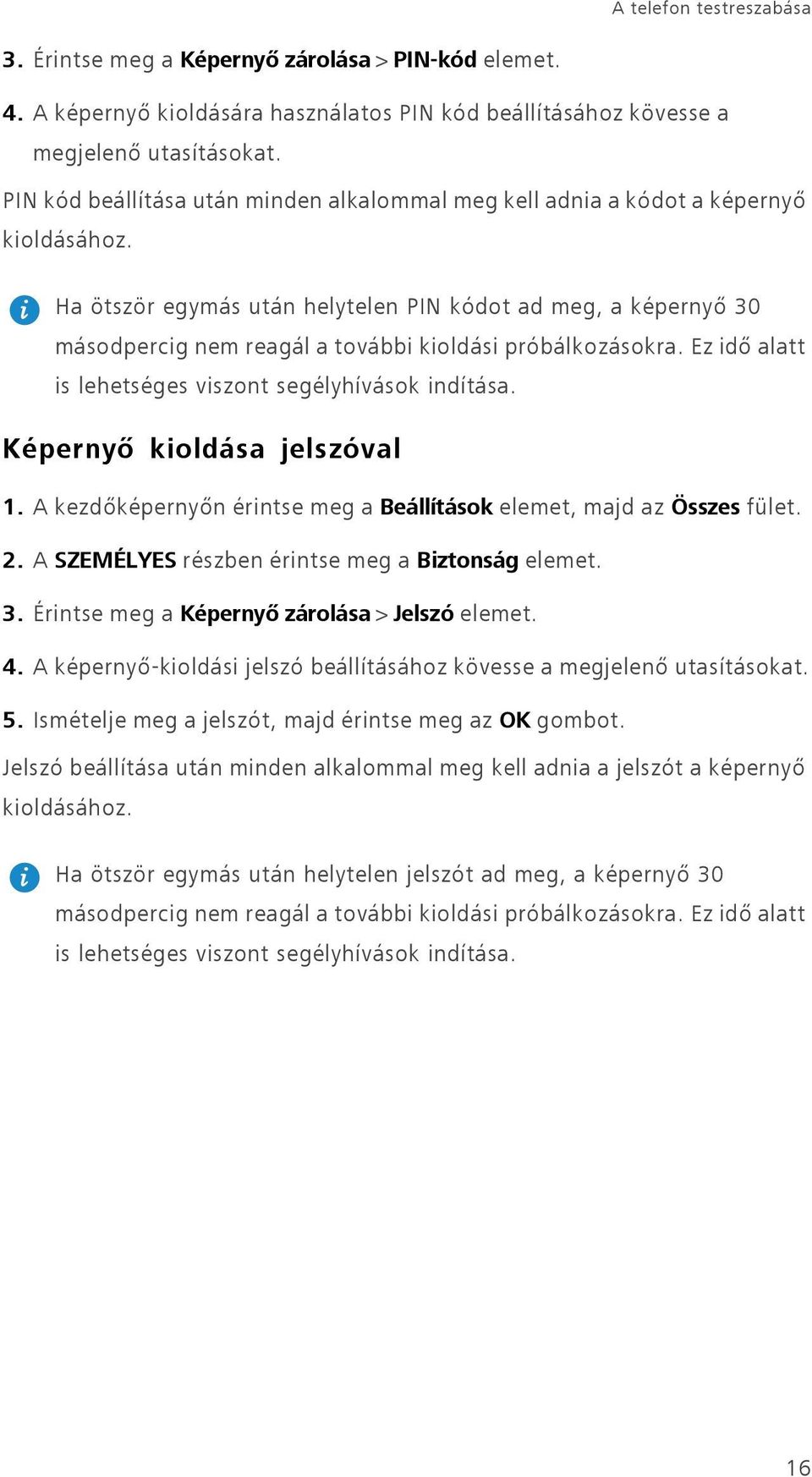 A telefon testreszabása

3. Érintse meg a Képernyő zárolása > PIN-kód elemet.

4. A képernyő kioldására használatos PIN kód beállításához kövesse a megjelenő utasításokat.

PIN kód beállítása után minden alkalommal meg kell adnia a kódot a képernyő kioldásához.

Ha ötször egymás után helytelen PIN kódot ad meg, a képernyő 30 másodpercig nem reagál a további kioldási próbálkozásokra. Ez idő alatt is lehetséges viszont segélyhívások indítása.

Képernyő kioldása jelszóval

1. A kezdőképernyőn érintse meg a Beállítások elemet, majd az Összes fület.

2. A SZEMÉLYES részben érintse meg a Biztonság elemet.

3. Érintse meg a Képernyő zárolása > Jelszó elemet.

4. A képernyő-kioldási jelszó beállításához kövesse a megjelenő utasításokat.

5. Ismételje meg a jelszót, majd érintse meg az OK gombot.

Jelszó beállítása után minden alkalommal meg kell adnia a jelszót a képernyő kioldásához.

Ha ötször egymás után helytelen jelszót ad meg, a képernyő 30 másodpercig nem reagál a további kioldási próbálkozásokra. Ez idő alatt is lehetséges viszont segélyhívások indítása.

16